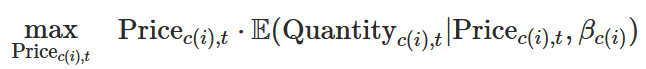 $\max_{\text{Price}_{c(i),t}} \quad \text{Price}_{c(i),t} \cdot \mathbb{E}(\text{Quantity}_{c(i),t} | \text{Price}_{c(i),t}, \beta_{c(i)})$